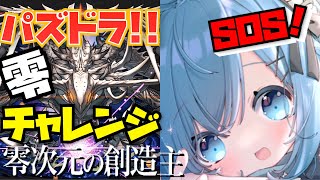 パズドラ!!
零
チャレンジ
零次元の創造主
SOS!